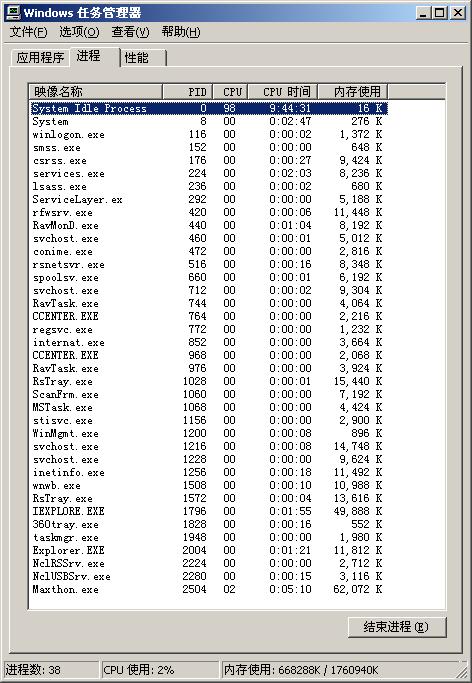 Windows 任务管理器

文件(F) 选项(O) 查看(V) 帮助(H)

应用程序 进程 性能

| 映像名称 | PID | CPU | CPU 时间 | 内存使用 |
|---|---|---|---|---|
| System Idle Process | 0 | 98 | 9:44:31 | 16 K |
| System | 8 | 00 | 0:02:47 | 276 K |
| winlogon.exe | 116 | 00 | 0:00:02 | 1,372 K |
| smss.exe | 152 | 00 | 0:00:00 | 648 K |
| csrss.exe | 176 | 00 | 0:00:27 | 9,424 K |
| services.exe | 224 | 00 | 0:02:03 | 8,236 K |
| lsass.exe | 236 | 00 | 0:00:02 | 680 K |
| ServiceLayer.ex | 292 | 00 | 0:00:00 | 5,188 K |
| rfwsrv.exe | 420 | 00 | 0:00:06 | 11,448 K |
| RavMonD.exe | 440 | 00 | 0:01:04 | 8,192 K |
| svchost.exe | 460 | 00 | 0:00:01 | 5,012 K |
| conime.exe | 472 | 00 | 0:00:00 | 2,816 K |
| rsnetsvr.exe | 516 | 00 | 0:00:16 | 8,348 K |
| spoolsv.exe | 660 | 00 | 0:00:01 | 6,192 K |
| svchost.exe | 712 | 00 | 0:00:02 | 9,304 K |
| RavTask.exe | 744 | 00 | 0:00:00 | 4,064 K |
| CCENTER.EXE | 764 | 00 | 0:00:00 | 2,216 K |
| regsvc.exe | 772 | 00 | 0:00:00 | 1,232 K |
| internat.exe | 852 | 00 | 0:00:00 | 3,664 K |
| CCENTER.EXE | 968 | 00 | 0:00:00 | 2,068 K |
| RavTask.exe | 976 | 00 | 0:00:00 | 3,924 K |
| RsTray.exe | 1028 | 00 | 0:00:01 | 15,440 K |
| ScanFrm.exe | 1060 | 00 | 0:00:00 | 7,192 K |
| MSTask.exe | 1068 | 00 | 0:00:00 | 4,424 K |
| stisvc.exe | 1156 | 00 | 0:00:00 | 2,900 K |
| WinMgmt.exe | 1200 | 00 | 0:00:08 | 896 K |
| svchost.exe | 1216 | 00 | 0:00:08 | 14,748 K |
| svchost.exe | 1228 | 00 | 0:00:00 | 9,624 K |
| inetinfo.exe | 1256 | 00 | 0:00:18 | 11,492 K |
| wnwb.exe | 1508 | 00 | 0:00:10 | 10,988 K |
| RsTray.exe | 1572 | 00 | 0:00:04 | 13,616 K |
| IEXPLORE.EXE | 1796 | 00 | 0:01:55 | 49,888 K |
| 360tray.exe | 1828 | 00 | 0:00:16 | 552 K |
| taskmgr.exe | 1948 | 00 | 0:00:00 | 1,980 K |
| Explorer.EXE | 2004 | 00 | 0:01:21 | 11,812 K |
| NclRSSrv.exe | 2224 | 00 | 0:00:00 | 2,712 K |
| NclUSBSrv.exe | 2280 | 00 | 0:00:15 | 3,116 K |
| Maxthon.exe | 2504 | 02 | 0:05:10 | 62,072 K |

结束进程(E)

进程数: 38 CPU 使用: 2% 内存使用: 668288K / 1760940K